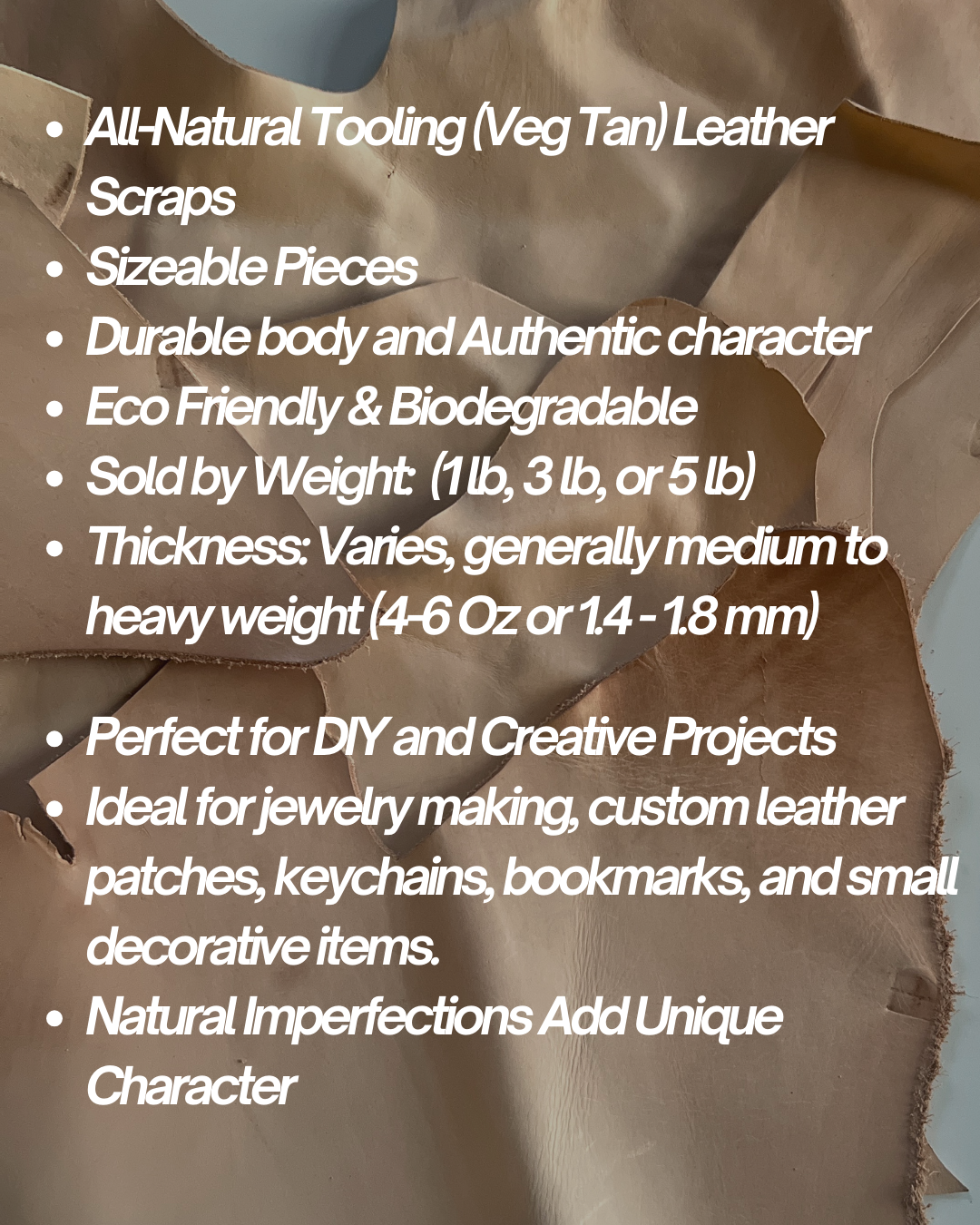 • All-Natural Tooling (Veg Tan) Leather Scraps
• Sizeable Pieces
• Durable body and Authentic character
• Eco Friendly & Biodegradable
• Sold by Weight: (1 lb, 3 lb, or 5 lb)
• Thickness: Varies, generally medium to heavy weight (4-6 Oz or 1.4 - 1.8 mm)

• Perfect for DIY and Creative Projects
• Ideal for jewelry making, custom leather patches, keychains, bookmarks, and small decorative items.
• Natural Imperfections Add Unique Character